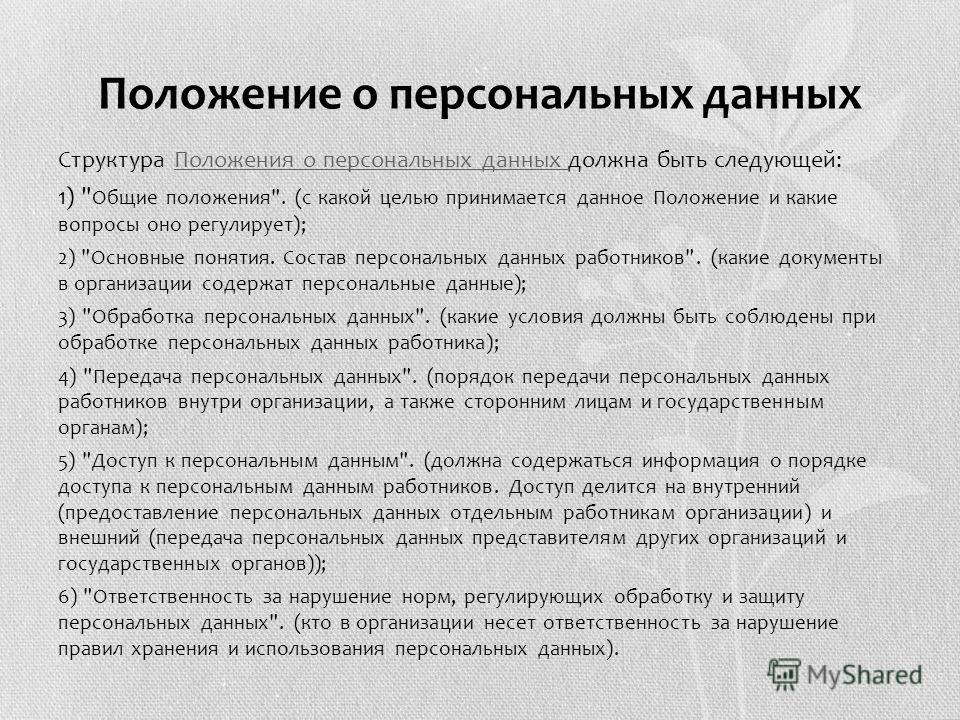 Положение о персональных данных

Структура Положения о персональных данных должна быть следующей:

1) "Общие положения". (с какой целью принимается данное Положение и какие вопросы оно регулирует);

2) "Основные понятия. Состав персональных данных работников". (какие документы в организации содержат персональные данные);

3) "Обработка персональных данных". (какие условия должны быть соблюдены при обработке персональных данных работника);

4) "Передача персональных данных". (порядок передачи персональных данных работников внутри организации, а также сторонним лицам и государственным органам);

5) "Доступ к персональным данным". (должна содержаться информация о порядке доступа к персональным данным работников. Доступ делится на внутренний (предоставление персональных данных отдельным работникам организации) и внешний (передача персональных данных представителям других организаций и государственных органов));

6) "Ответственность за нарушение норм, регулирующих обработку и защиту персональных данных". (кто в организации несет ответственность за нарушение правил хранения и использования персональных данных).

MyShared